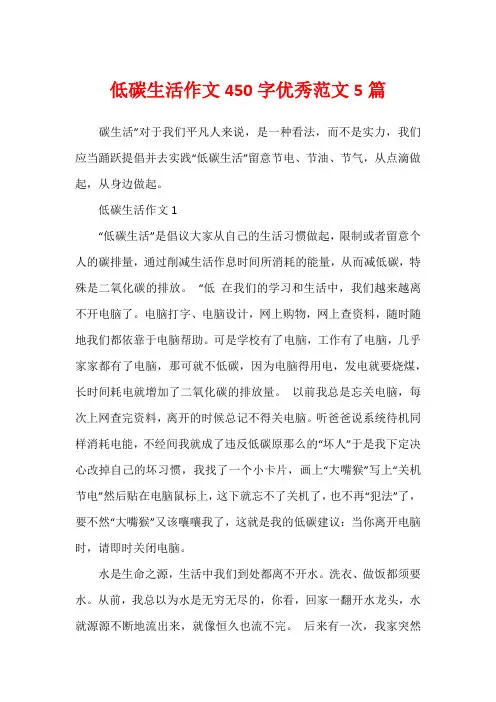 低碳生活作文 450 字优秀范文 5 篇

碳生活”对于我们平凡人来说，是一种看法，而不是实力，我们应当踊跃提倡并去实践“低碳生活”留意节电、节油、节气，从点滴做起，从身边做起。

低碳生活作文 1

“低碳生活”是倡议大家从自己的生活习惯做起，限制或者留意个人的碳排量，通过削减生活作息时间所消耗的能量，从而减低碳，特殊是二氧化碳的排放。 “低 在我们的学习和生活中，我们越来越离不开电脑了。电脑打字、电脑设计，网上购物，网上查资料，随时随地我们都依靠于电脑帮助。可是学校有了电脑，工作有了电脑，几乎家家都有了电脑，那可就不低碳，因为电脑得用电，发电就要烧煤，长时间耗电就增加了二氧化碳的排放量。 以前我总是忘关电脑，每次上网查完资料，离开的时候总记不得关电脑。听爸爸说系统待机同样消耗电能，不经间我就成了违反低碳原那么的“坏人”于是我下定决心改掉自己的坏习惯，我找了一个小卡片，画上“大嘴猴”写上“关机节电”然后贴在电脑鼠标上，这下就忘不了关机了，也不再“犯法”了，要不然“大嘴猴”又该嚷嚷我了，这就是我的低碳建议：当你离开电脑时，请即时关闭电脑。

水是生命之源，生活中我们到处都离不开水。洗衣、做饭都须要水。从前，我总以为水是无穷无尽的，你看，回家一翻开水龙头，水就源源不断地流出来，就像恒久也流不完。 后来有一次，我家突然